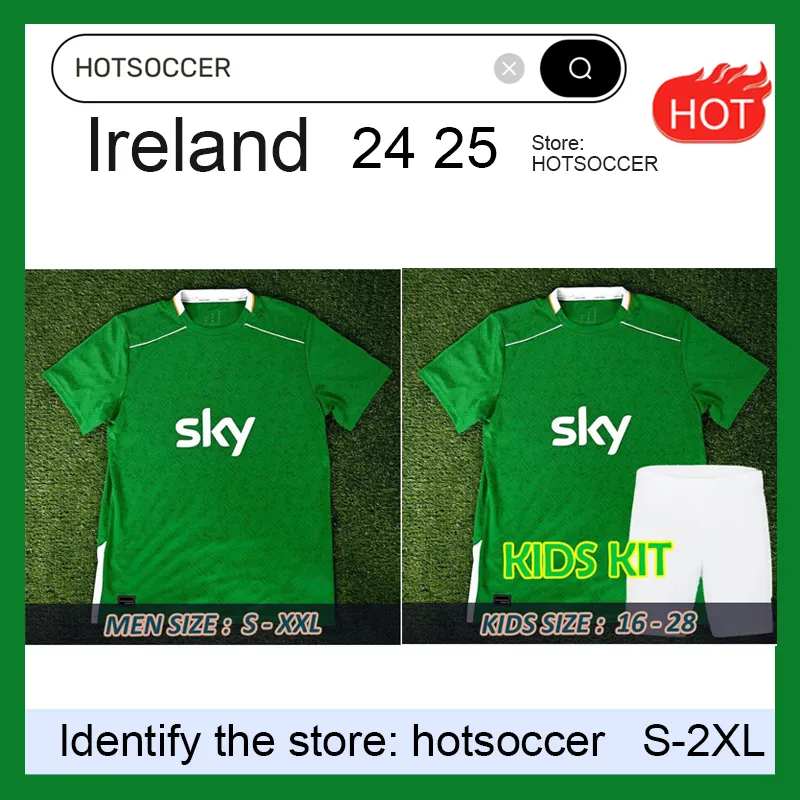 HOTSOCCER

HOT

Ireland 24 25

Store: HOTSOCCER

sky

MEN SIZE : S - XXL

sky

KIDS KIT

KIDS SIZE : 16 - 28

Identify the store: hotsoccer S-2XL